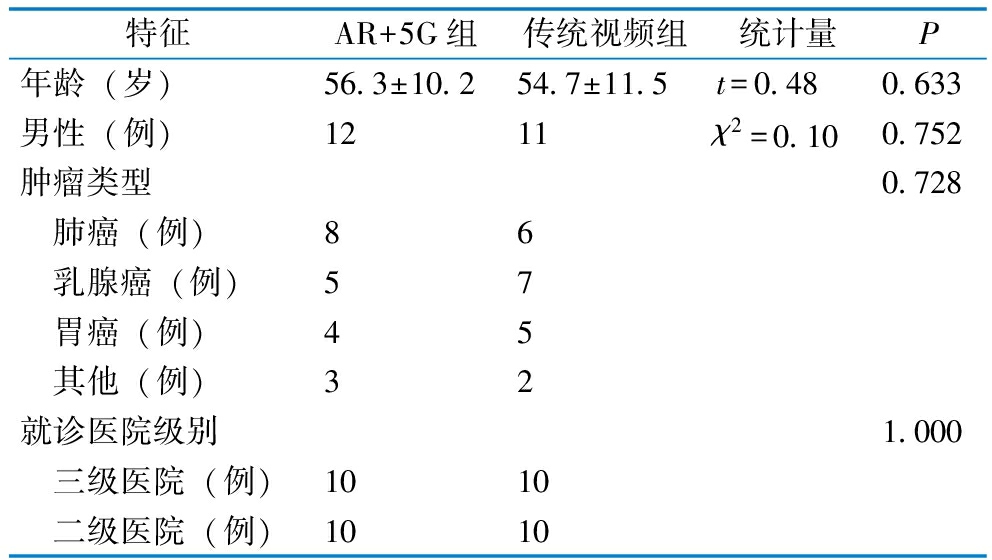 | 特征 | AR+5G组 | 传统视频组 | 统计量 | P |
|---|---|---|---|---|
| 年龄（岁） | 56.3±10.2 | 54.7±11.5 | $t=0.48$ | 0.633 |
| 男性（例） | 12 | 11 | $\chi^2=0.10$ | 0.752 |
| 肿瘤类型 |  |  |  | 0.728 |
| 肺癌（例） | 8 | 6 |  |  |
| 乳腺癌（例） | 5 | 7 |  |  |
| 胃癌（例） | 4 | 5 |  |  |
| 其他（例） | 3 | 2 |  |  |
| 就诊医院级别 |  |  |  | 1.000 |
| 三级医院（例） | 10 | 10 |  |  |
| 二级医院（例） | 10 | 10 |  |  |